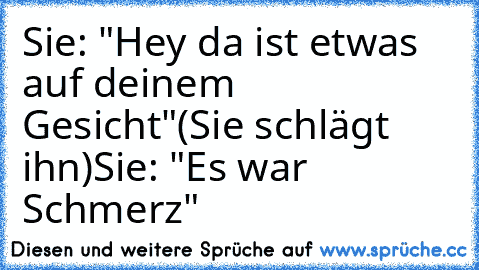 Sie: "Hey da ist etwas auf deinem Gesicht"(Sie schlägt ihn)Sie: "Es war Schmerz"

Diesen und weitere Sprüche auf www.sprüche.cc